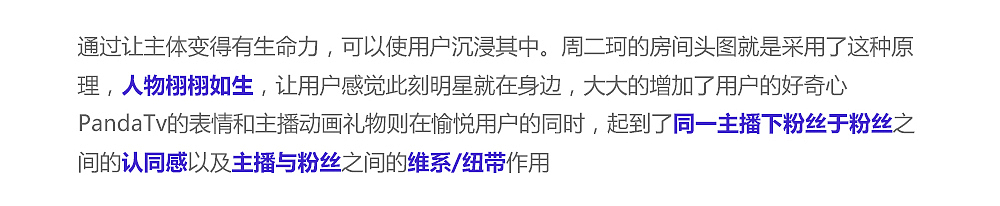 通过让主体变得有生命力，可以使用户沉浸其中。周二珂的房间头图就是采用了这种原理，人物栩栩如生，让用户感觉此刻明星就在身边，大大的增加了用户的好奇心

PandaTv的表情和主播动画礼物则在愉悦用户的同时，起到了同一主播下粉丝于粉丝之间的认同感以及主播与粉丝之间的维系/纽带作用